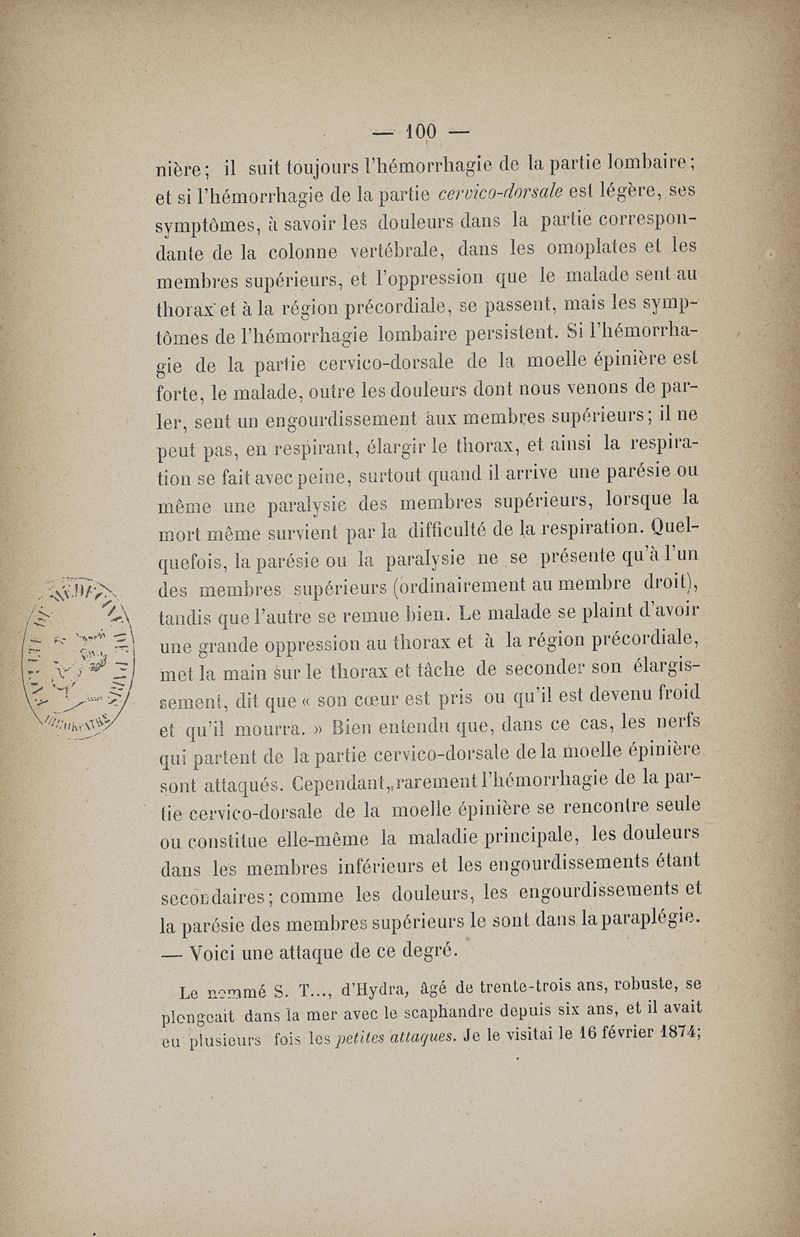 — 100 —

nière; il suit toujours l'hémorrhagie de la partie lombaire; et si l'hémorrhagie de la partie cervico-dorsale est légère, ses symptômes, à savoir les douleurs dans la partie correspondante de la colonne vertébrale, dans les omoplates et les membres supérieurs, et l'oppression que le malade sent au thorax et à la région précordiale, se passent, mais les symptômes de l'hémorrhagie lombaire persistent. Si l'hémorrhagie de la partie cervico-dorsale de la moelle épinière est forte, le malade, outre les douleurs dont nous venons de parler, sent un engourdissement aux membres supérieurs; il ne peut pas, en respirant, élargir le thorax, et ainsi la respiration se fait avec peine, surtout quand il arrive une parésie ou même une paralysie des membres supérieurs, lorsque la mort même survient par la difficulté de la respiration. Quelquefois, la parésie ou la paralysie ne se présente qu'à l'un des membres supérieurs (ordinairement au membre droit), tandis que l'autre se remue bien. Le malade se plaint d'avoir une grande oppression au thorax et à la région précordiale, met la main sur le thorax et tâche de seconder son élargissement, dit que « son cœur est pris ou qu'il est devenu froid et qu'il mourra. » Bien entendu que, dans ce cas, les nerfs qui partent de la partie cervico-dorsale de la moelle épinière sont attaqués. Cependant, rarement l'hémorrhagie de la partie cervico-dorsale de la moelle épinière se rencontre seule ou constitue elle-même la maladie principale, les douleurs dans les membres inférieurs et les engourdissements étant secondaires; comme les douleurs, les engourdissements et la parésie des membres supérieurs le sont dans la paraplégie. — Voici une attaque de ce degré.

Le nommé S. T..., d'Hydra, âgé de trente-trois ans, robuste, se plongeait dans la mer avec le scaphandre depuis six ans, et il avait eu plusieurs fois les petites attaques. Je le visitai le 16 février 1874;